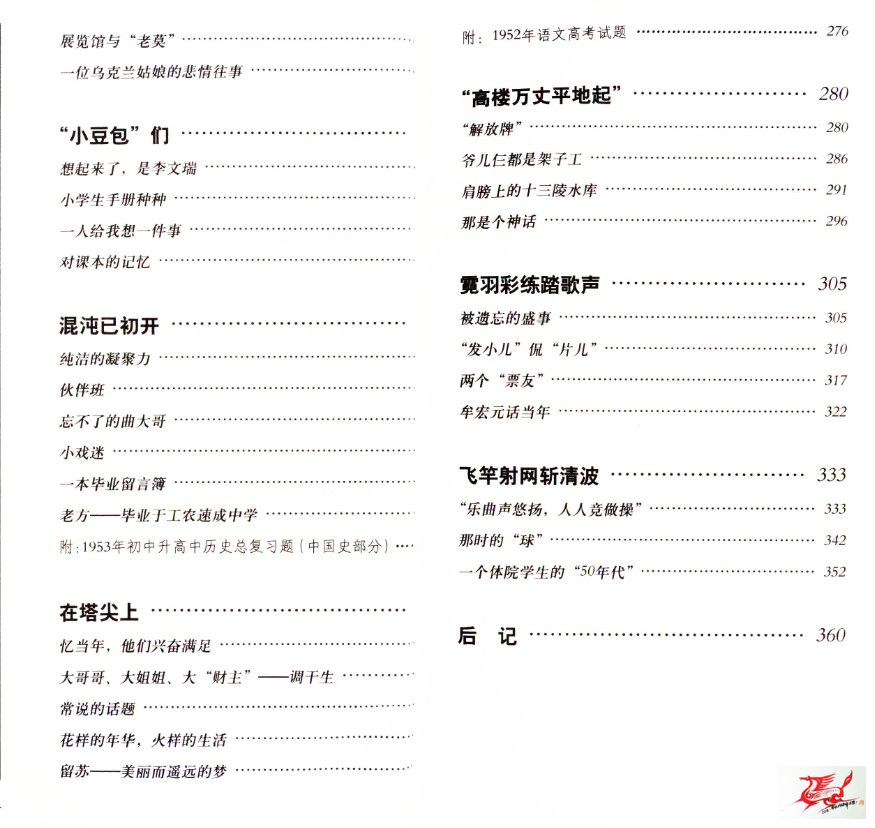 展览馆与“老莫”

一位乌克兰姑娘的悲情往事

“小豆包”们

想起来了，是李文瑞

小学生手册种种

一人给我想一件事

对课本的记忆

混沌已初开

纯洁的凝聚力

伙伴班

忘不了的曲大哥

小戏迷

一本毕业留言簿

老方——毕业于工农速成中学

附：1953年初中升高中历史总复习题（中国史部分）

在塔尖上

忆当年，他们兴奋满足

大哥哥、大姐姐、大“财主”——调干生

常说的话题

花样的年华，火样的生活

留苏——美丽而遥远的梦

附：1952年语文高考试题 276

“高楼万丈平地起” 280

“解放牌” 280

爷儿仨都是架子工 286

肩膀上的十三陵水库 291

那是个神话 296

霓羽彩练踏歌声 305

被遗忘的盛事 305

“发小儿”侃“片儿” 310

两个“票友” 317

牟宏元话当年 322

飞竿射网斩清波 333

“乐曲声悠扬，人人竞做操” 333

那时的“球” 342

一个体院学生的“50年代” 352

后 记 360